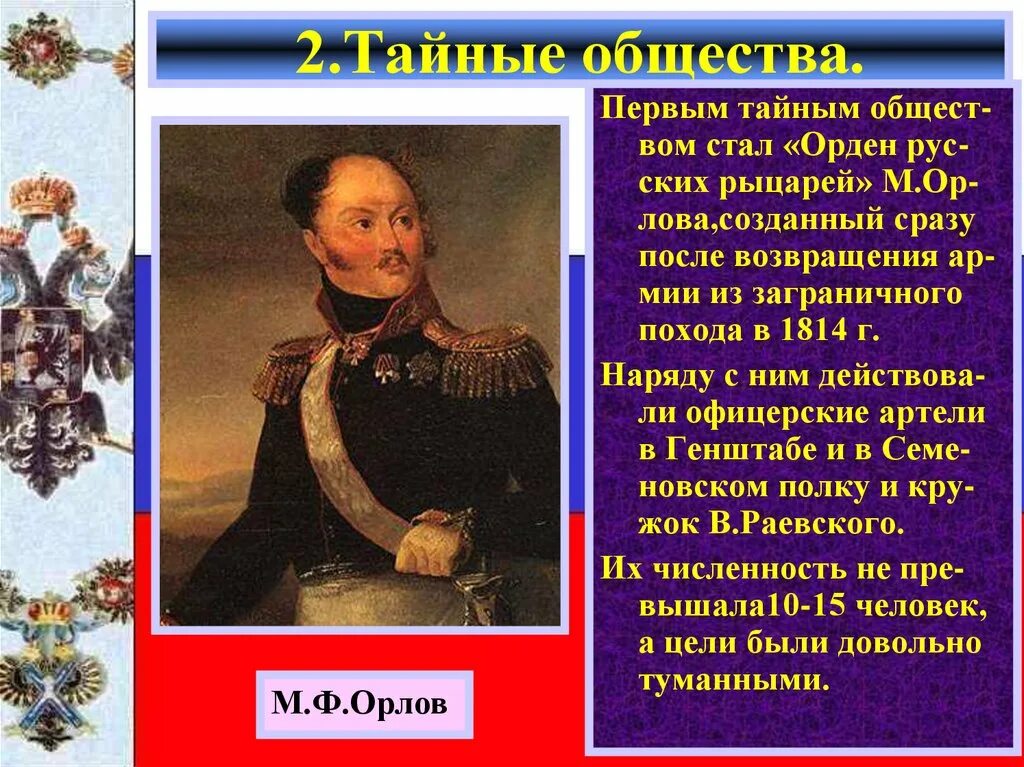 2.Тайные общества.

Первым тайным обществом стал «Орден русских рыцарей» М.Орлова,созданный сразу после возвращения армии из заграничного похода в 1814 г.

Наряду с ним действовали офицерские артели в Генштабе и в Семеновском полку и кружок В.Раевского.

Их численность не превышала10-15 человек, а цели были довольно туманными.

М.Ф.Орлов